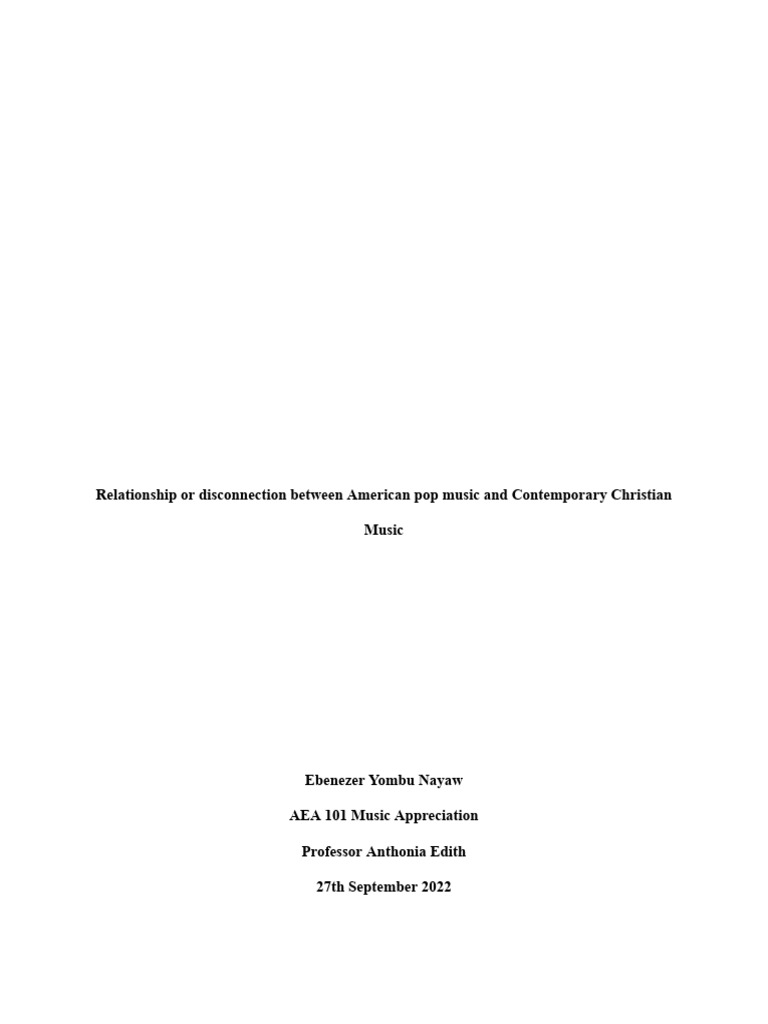 Relationship or disconnection between American pop music and Contemporary Christian Music

Ebenezer Yombu Nayaw

AEA 101 Music Appreciation

Professor Anthonia Edith

27th September 2022